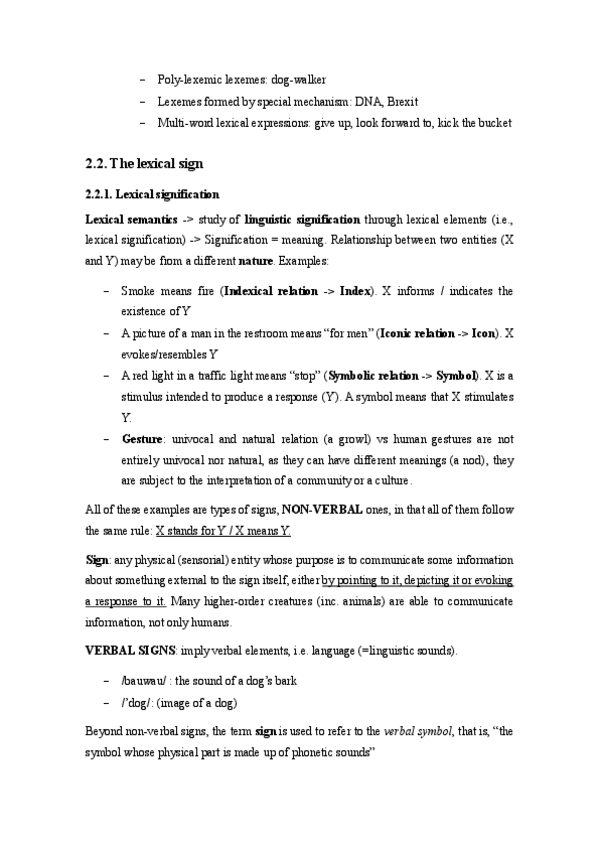 – Poly-lexemic lexemes: dog-walker
– Lexemes formed by special mechanism: DNA, Brexit
– Multi-word lexical expressions: give up, look forward to, kick the bucket

2.2. The lexical sign

2.2.1. Lexical signification

Lexical semantics -> study of linguistic signification through lexical elements (i.e., lexical signification) -> Signification = meaning. Relationship between two entities (X and Y) may be from a different nature. Examples:

– Smoke means fire (Indexical relation -> Index). X informs / indicates the existence of Y
– A picture of a man in the restroom means "for men" (Iconic relation -> Icon). X evokes/resembles Y
– A red light in a traffic light means "stop" (Symbolic relation -> Symbol). X is a stimulus intended to produce a response (Y). A symbol means that X stimulates Y.
– Gesture: univocal and natural relation (a growl) vs human gestures are not entirely univocal nor natural, as they can have different meanings (a nod), they are subject to the interpretation of a community or a culture.

All of these examples are types of signs, NON-VERBAL ones, in that all of them follow the same rule: X stands for Y / X means Y.

Sign: any physical (sensorial) entity whose purpose is to communicate some information about something external to the sign itself, either by pointing to it, depicting it or evoking a response to it. Many higher-order creatures (inc. animals) are able to communicate information, not only humans.

VERBAL SIGNS: imply verbal elements, i.e. language (=linguistic sounds).

– /bauwau/ : the sound of a dog's bark
– /'dog/: (image of a dog)

Beyond non-verbal signs, the term sign is used to refer to the verbal symbol, that is, "the symbol whose physical part is made up of phonetic sounds"